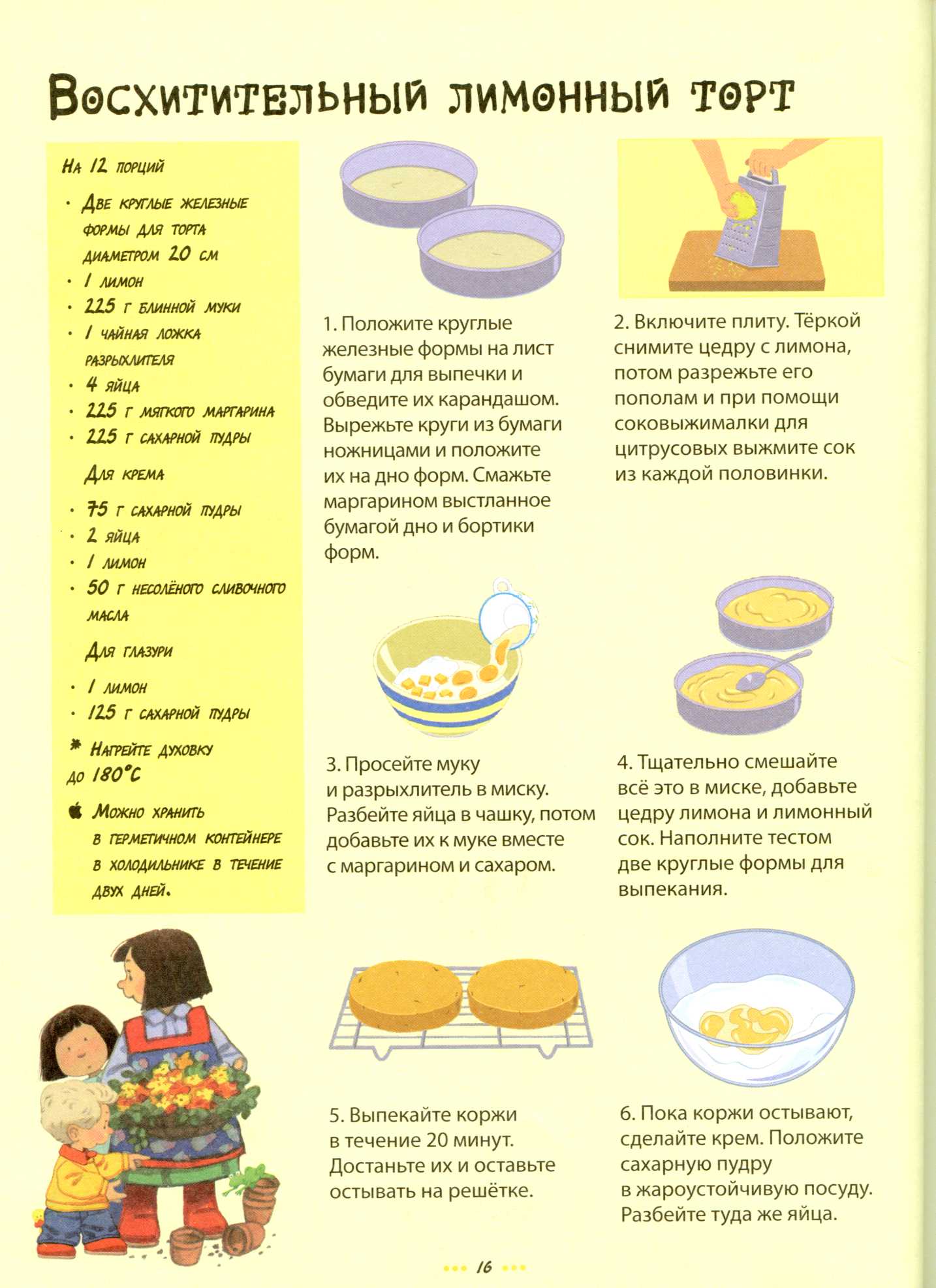 Восхитительный лимонный торт

На 12 порций

• Две круглые железные формы для торта диаметром 20 см
• 1 лимон
• 225 г блинной муки
• 1 чайная ложка разрыхлителя
• 4 яйца
• 225 г мягкого маргарина
• 225 г сахарной пудры

Для крема

• 75 г сахарной пудры
• 2 яйца
• 1 лимон
• 50 г несолёного сливочного масла

Для глазури

• 1 лимон
• 125 г сахарной пудры

* Нагрейте духовку до 180°C

Можно хранить в герметичном контейнере в холодильнике в течение двух дней.

1. Положите круглые железные формы на лист бумаги для выпечки и обведите их карандашом. Вырежьте круги из бумаги ножницами и положите их на дно форм. Смажьте маргарином выстланное бумагой дно и бортики форм.

2. Включите плиту. Тёркой снимите цедру с лимона, потом разрежьте его пополам и при помощи соковыжималки для цитрусовых выжмите сок из каждой половинки.

3. Просейте муку и разрыхлитель в миску. Разбейте яйца в чашку, потом добавьте их к муке вместе с маргарином и сахаром.

4. Тщательно смешайте всё это в миске, добавьте цедру лимона и лимонный сок. Наполните тестом две круглые формы для выпекания.

5. Выпекайте коржи в течение 20 минут. Достаньте их и оставьте остывать на решётке.

6. Пока коржи остывают, сделайте крем. Положите сахарную пудру в жароустойчивую посуду. Разбейте туда же яйца.

16